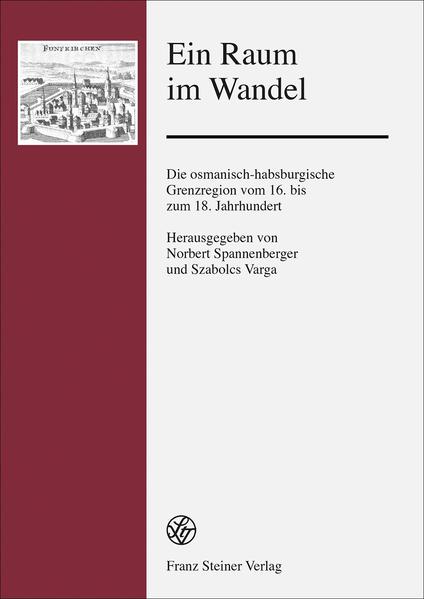 FONFKIRCHEN

Ein Raum im Wandel

Die osmanisch-habsburgische Grenzregion vom 16. bis zum 18. Jahrhundert

Herausgegeben von Norbert Spannenberger und Szabolcs Varga

Franz Steiner Verlag